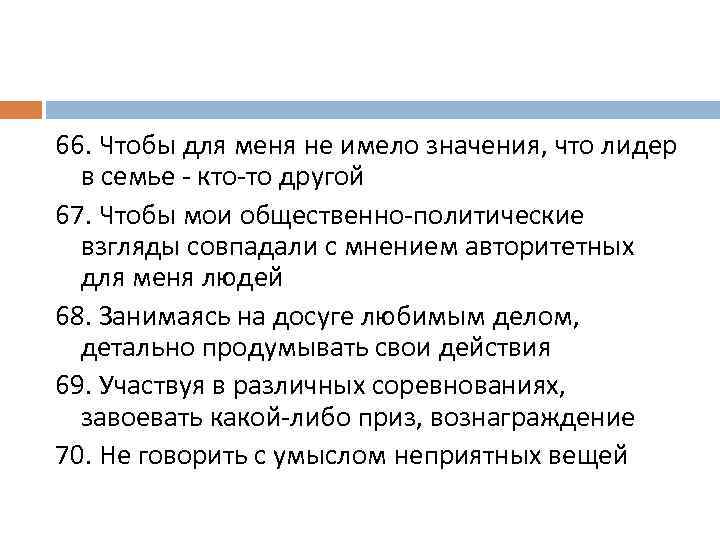 66. Чтобы для меня не имело значения, что лидер в семье - кто-то другой

67. Чтобы мои общественно-политические взгляды совпадали с мнением авторитетных для меня людей

68. Занимаясь на досуге любимым делом, детально продумывать свои действия

69. Участвуя в различных соревнованиях, завоевать какой-либо приз, вознаграждение

70. Не говорить с умыслом неприятных вещей